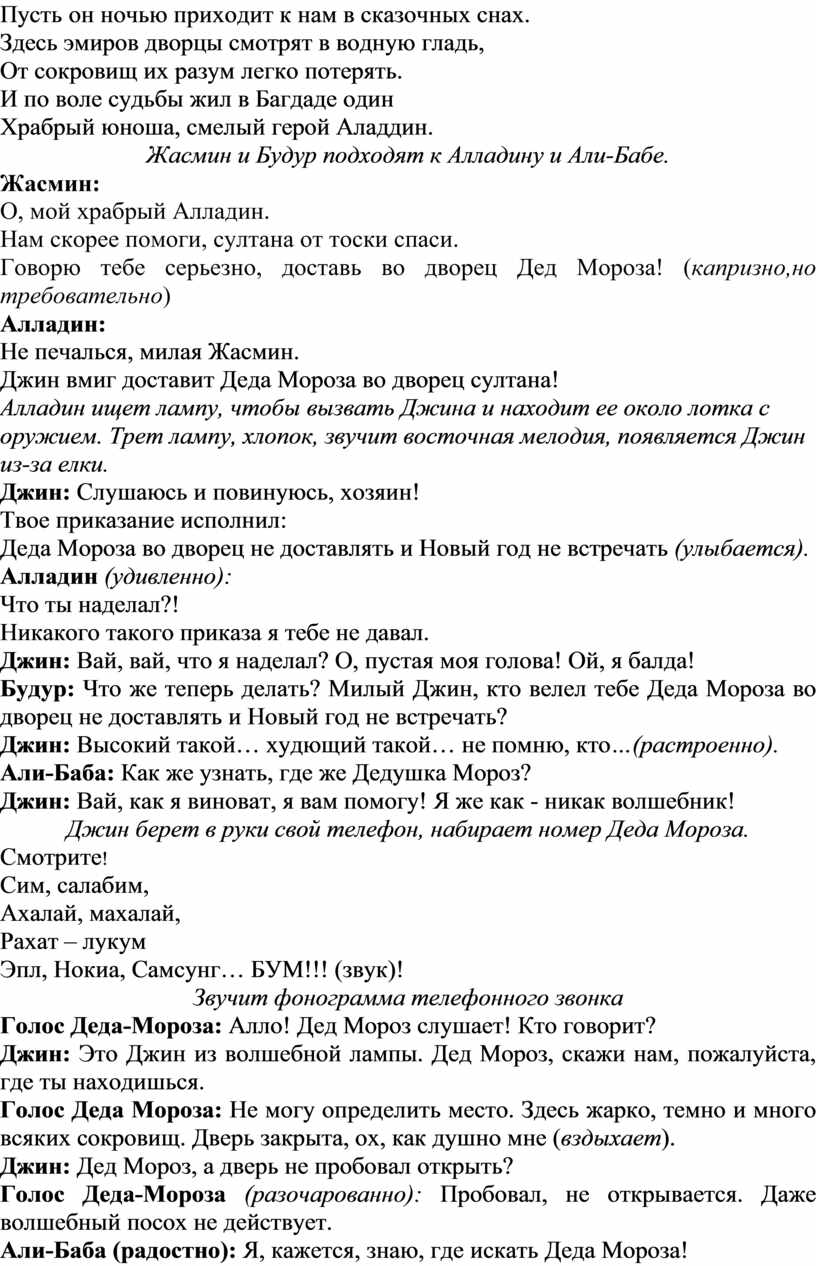 Пусть он ночью приходит к нам в сказочных снах.
Здесь эмиров дворцы смотрят в водную гладь,
От сокровищ их разум легко потерять.
И по воле судьбы жил в Багдаде один
Храбрый юноша, смелый герой Аладдин.

Жасмин и Будур подходят к Алладину и Али-Бабе.

Жасмин:
О, мой храбрый Алладин.
Нам скорее помоги, султана от тоски спаси.
Говорю тебе серьезно, доставь во дворец Дед Мороза! (капризно,но требовательно)

Алладин:
Не печалься, милая Жасмин.
Джин вмиг доставит Деда Мороза во дворец султана!
Алладин ищет лампу, чтобы вызвать Джина и находит ее около лотка с оружием. Трет лампу, хлопок, звучит восточная мелодия, появляется Джин из-за елки.

Джин: Слушаюсь и повинуюсь, хозяин!
Твое приказание исполнил:
Деда Мороза во дворец не доставлять и Новый год не встречать (улыбается).

Алладин (удивленно):
Что ты наделал?!
Никакого такого приказа я тебе не давал.

Джин: Вай, вай, что я наделал? О, пустая моя голова! Ой, я балда!

Будур: Что же теперь делать? Милый Джин, кто велел тебе Деда Мороза во дворец не доставлять и Новый год не встречать?

Джин: Высокий такой… худющий такой… не помню, кто…(растроенно).

Али-Баба: Как же узнать, где же Дедушка Мороз?

Джин: Вай, как я виноват, я вам помогу! Я же как - никак волшебник!

Джин берет в руки свой телефон, набирает номер Деда Мороза.

Смотрите!
Сим, салабим,
Ахалай, махалай,
Рахат – лукум
Эпл, Нокиа, Самсунг… БУМ!!! (звук)!

Звучит фонограмма телефонного звонка

Голос Деда-Мороза: Алло! Дед Мороз слушает! Кто говорит?

Джин: Это Джин из волшебной лампы. Дед Мороз, скажи нам, пожалуйста, где ты находишься.

Голос Деда Мороза: Не могу определить место. Здесь жарко, темно и много всяких сокровищ. Дверь закрыта, ох, как душно мне (вздыхает).

Джин: Дед Мороз, а дверь не пробовал открыть?

Голос Деда-Мороза (разочарованно): Пробовал, не открывается. Даже волшебный посох не действует.

Али-Баба (радостно): Я, кажется, знаю, где искать Деда Мороза!